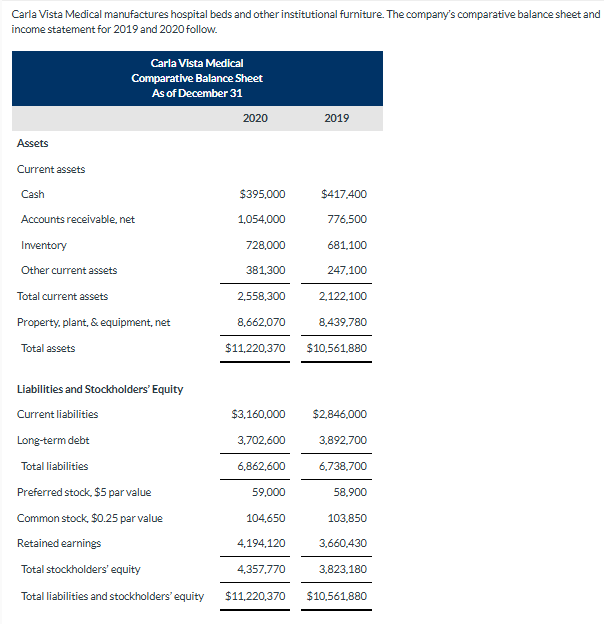 Carla Vista Medical manufactures hospital beds and other institutional furniture. The company's comparative balance sheet and income statement for 2019 and 2020 follow.

Carla Vista Medical
Comparative Balance Sheet
As of December 31

| | 2020 | 2019 |
|---|---|---|
| Assets | | |
| Current assets | | |
| Cash | \$395,000 | \$417,400 |
| Accounts receivable, net | 1,054,000 | 776,500 |
| Inventory | 728,000 | 681,100 |
| Other current assets | 381,300 | 247,100 |
| Total current assets | 2,558,300 | 2,122,100 |
| Property, plant, & equipment, net | 8,662,070 | 8,439,780 |
| Total assets | \$11,220,370 | \$10,561,880 |
| Liabilities and Stockholders' Equity | | |
| Current liabilities | \$3,160,000 | \$2,846,000 |
| Long-term debt | 3,702,600 | 3,892,700 |
| Total liabilities | 6,862,600 | 6,738,700 |
| Preferred stock, \$5 par value | 59,000 | 58,900 |
| Common stock, \$0.25 par value | 104,650 | 103,850 |
| Retained earnings | 4,194,120 | 3,660,430 |
| Total stockholders' equity | 4,357,770 | 3,823,180 |
| Total liabilities and stockholders' equity | \$11,220,370 | \$10,561,880 |